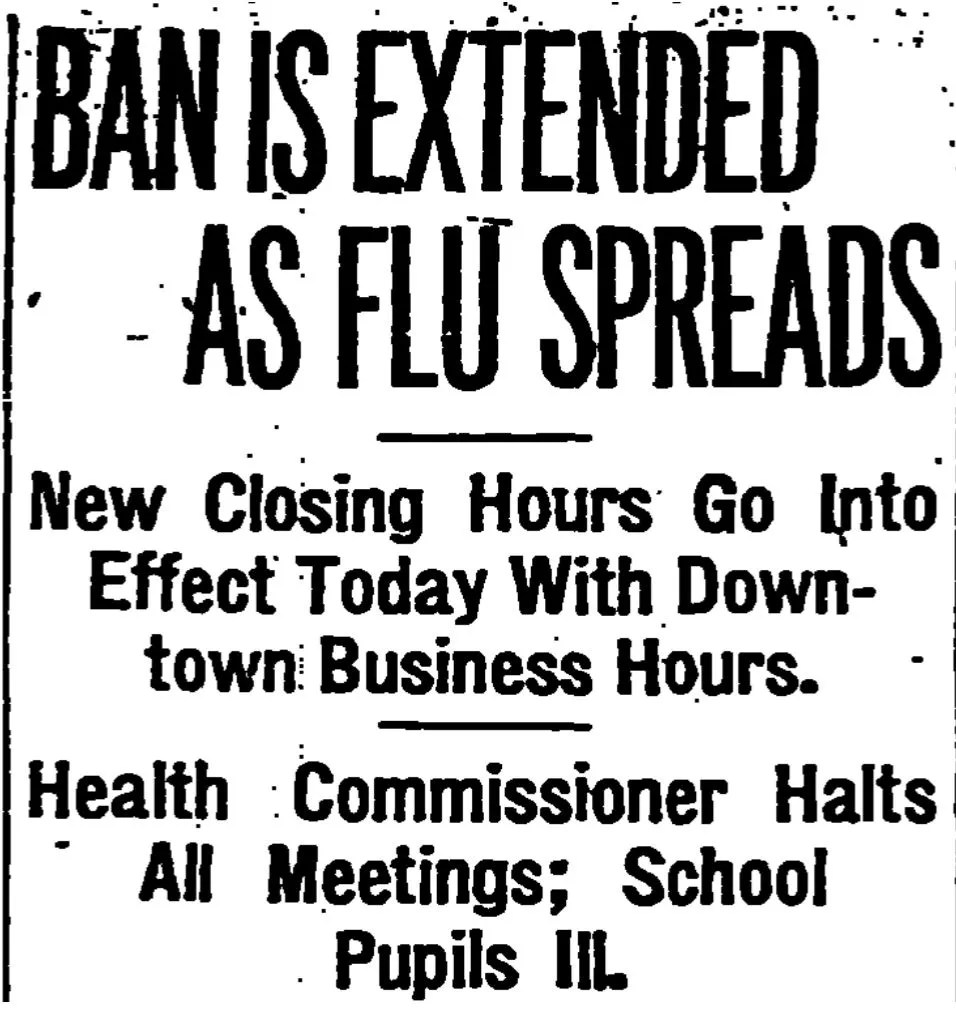 BAN IS EXTENDED AS FLU SPREADS

New Closing Hours Go Into Effect Today With Downtown Business Hours.

Health Commissioner Halts All Meetings; School Pupils Ill.